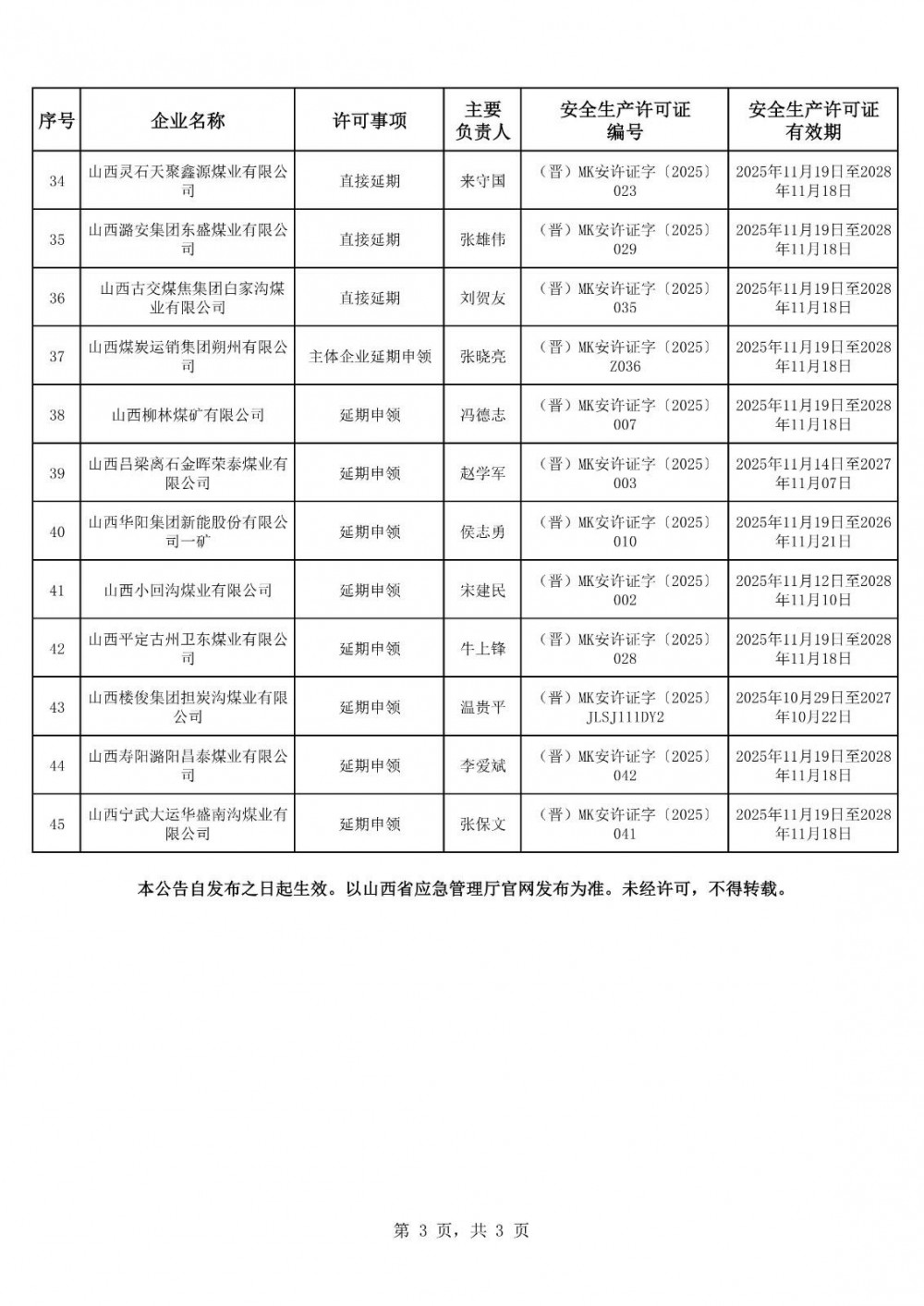 | 序号 | 企业名称 | 许可事项 | 主要负责人 | 安全生产许可证编号 | 安全生产许可证有效期 |
|---|---|---|---|---|---|
| 34 | 山西灵石天聚鑫源煤业有限公司 | 直接延期 | 来守国 | （晋）MK安许证字〔2025〕023 | 2025年11月19日至2028年11月18日 |
| 35 | 山西潞安集团东盛煤业有限公司 | 直接延期 | 张雄伟 | （晋）MK安许证字〔2025〕029 | 2025年11月19日至2028年11月18日 |
| 36 | 山西古交煤焦集团白家沟煤业有限公司 | 直接延期 | 刘贺友 | （晋）MK安许证字〔2025〕035 | 2025年11月19日至2028年11月18日 |
| 37 | 山西煤炭运销集团朔州有限公司 | 主体企业延期申领 | 张晓亮 | （晋）MK安许证字〔2025〕Z036 | 2025年11月19日至2028年11月18日 |
| 38 | 山西柳林煤矿有限公司 | 延期申领 | 冯德志 | （晋）MK安许证字〔2025〕007 | 2025年11月19日至2028年11月18日 |
| 39 | 山西吕梁离石金晖荣泰煤业有限公司 | 延期申领 | 赵学军 | （晋）MK安许证字〔2025〕003 | 2025年11月14日至2027年11月07日 |
| 40 | 山西华阳集团新能股份有限公司一矿 | 延期申领 | 侯志勇 | （晋）MK安许证字〔2025〕010 | 2025年11月19日至2026年11月21日 |
| 41 | 山西小回沟煤业有限公司 | 延期申领 | 宋建民 | （晋）MK安许证字〔2025〕002 | 2025年11月12日至2028年11月10日 |
| 42 | 山西平定古州卫东煤业有限公司 | 延期申领 | 牛上锋 | （晋）MK安许证字〔2025〕028 | 2025年11月19日至2028年11月18日 |
| 43 | 山西楼俊集团担炭沟煤业有限公司 | 延期申领 | 温贵平 | （晋）MK安许证字〔2025〕JLSJ111DY2 | 2025年10月29日至2027年10月22日 |
| 44 | 山西寿阳潞阳昌泰煤业有限公司 | 延期申领 | 李爱斌 | （晋）MK安许证字〔2025〕042 | 2025年11月19日至2028年11月18日 |
| 45 | 山西宁武大运华盛南沟煤业有限公司 | 延期申领 | 张保文 | （晋）MK安许证字〔2025〕041 | 2025年11月19日至2028年11月18日 |

本公告自发布之日起生效。以山西省应急管理厅官网发布为准。未经许可，不得转载。

第 3 页，共 3 页